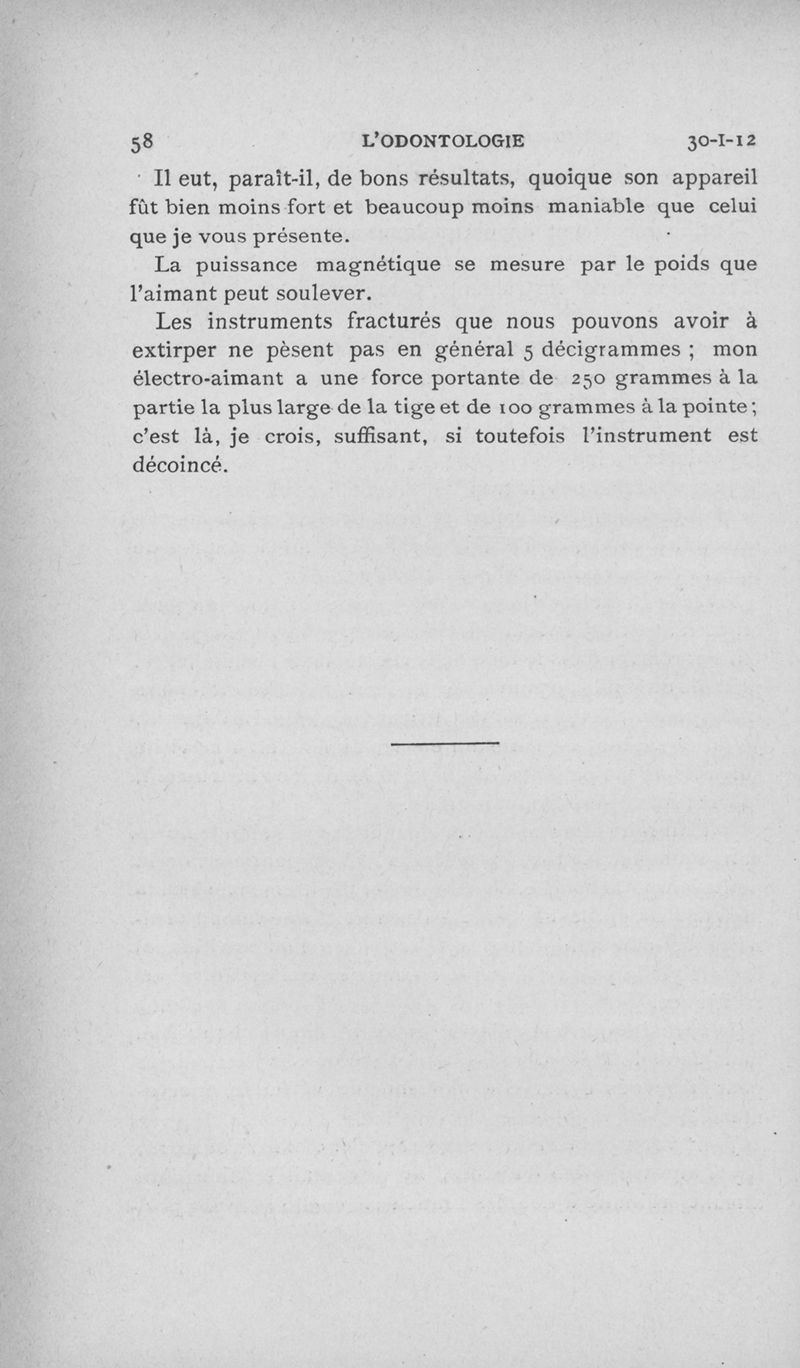 58 L'ODONTOLOGIE 30-I-12

Il eut, paraît-il, de bons résultats, quoique son appareil fût bien moins fort et beaucoup moins maniable que celui que je vous présente.

La puissance magnétique se mesure par le poids que l'aimant peut soulever.

Les instruments fracturés que nous pouvons avoir à extirper ne pèsent pas en général 5 décigrammes ; mon électro-aimant a une force portante de 250 grammes à la partie la plus large de la tige et de 100 grammes à la pointe ; c'est là, je crois, suffisant, si toutefois l'instrument est décoincé.